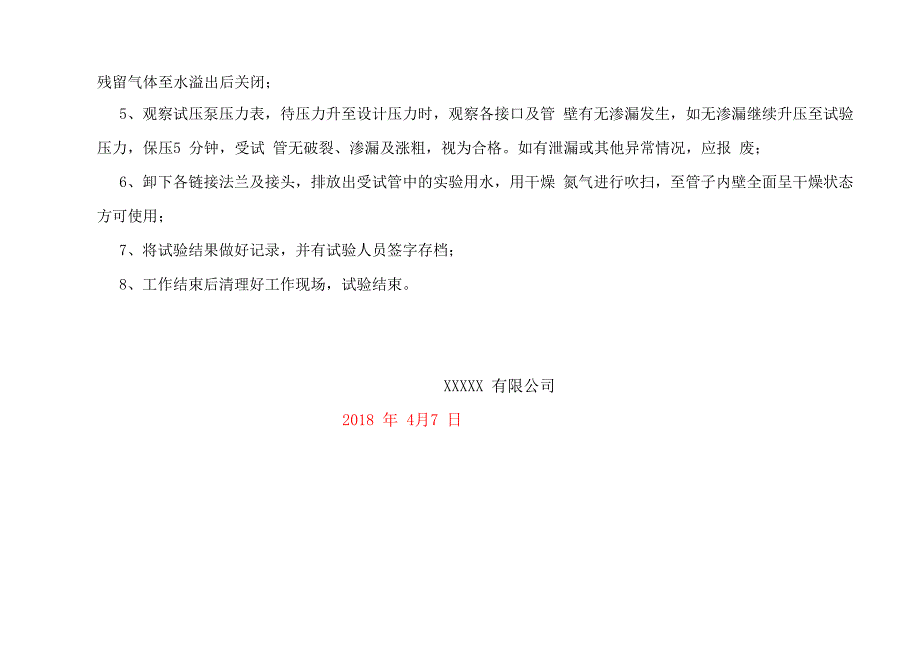 残留气体至水溢出后关闭；

5、观察试压泵压力表，待压力升至设计压力时，观察各接口及管 壁有无渗漏发生，如无渗漏继续升压至试验压力，保压5 分钟，受试 管无破裂、渗漏及涨粗，视为合格。如有泄漏或其他异常情况，应报 废；

6、卸下各链接法兰及接头，排放出受试管中的实验用水，用干燥 氮气进行吹扫，至管子内壁全面呈干燥状态方可使用；

7、将试验结果做好记录，并有试验人员签字存档；

8、工作结束后清理好工作现场，试验结束。

XXXXX 有限公司

2018 年 4月7 日